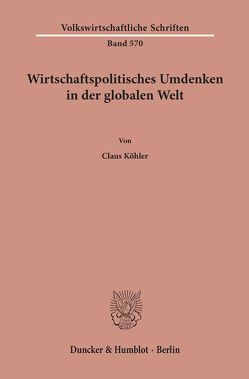 Volkswirtschaftliche Schriften

Band 570

Wirtschaftspolitisches Umdenken in der globalen Welt

Von

Claus Köhler

Duncker & Humblot · Berlin